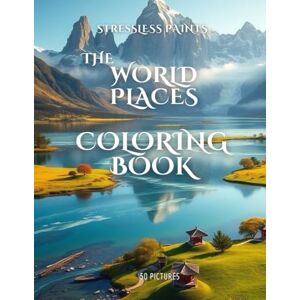 STRESSLESS PAINTS

THE WORLD PLACES

COLORING BOOK

50 PICTURES